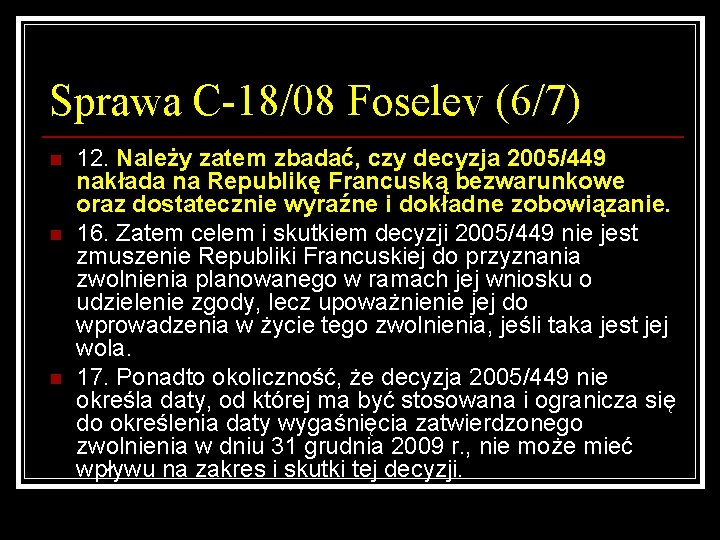 Sprawa C-18/08 Foselev (6/7)

12. Należy zatem zbadać, czy decyzja 2005/449 nakłada na Republikę Francuską bezwarunkowe oraz dostatecznie wyraźne i dokładne zobowiązanie.

16. Zatem celem i skutkiem decyzji 2005/449 nie jest zmuszenie Republiki Francuskiej do przyznania zwolnienia planowanego w ramach jej wniosku o udzielenie zgody, lecz upoważnienie jej do wprowadzenia w życie tego zwolnienia, jeśli taka jest jej wola.

17. Ponadto okoliczność, że decyzja 2005/449 nie określa daty, od której ma być stosowana i ogranicza się do określenia daty wygaśnięcia zatwierdzonego zwolnienia w dniu 31 grudnia 2009 r., nie może mieć wpływu na zakres i skutki tej decyzji.